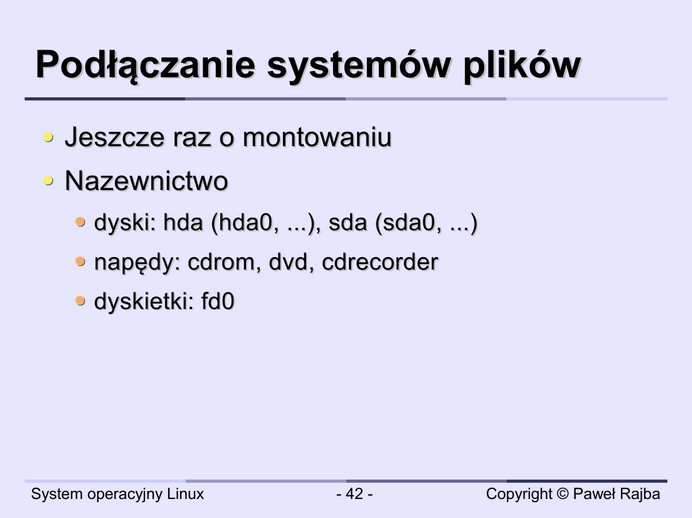 Podłączanie systemów plików

• Jeszcze raz o montowaniu
• Nazewnictwo
• dyski: hda (hda0, ...), sda (sda0, ...)
• napędy: cdrom, dvd, cdrecorder
• dyskietki: fd0

System operacyjny Linux - 42 - Copyright © Paweł Rajba